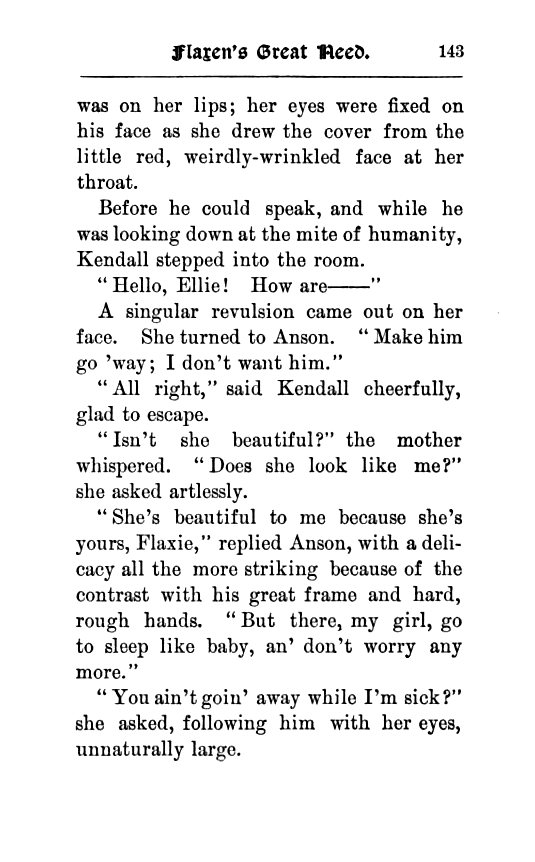 Flaxen's Great Need. 143

was on her lips; her eyes were fixed on his face as she drew the cover from the little red, weirdly-wrinkled face at her throat.

Before he could speak, and while he was looking down at the mite of humanity, Kendall stepped into the room.

"Hello, Ellie! How are——"

A singular revulsion came out on her face. She turned to Anson. "Make him go 'way; I don't want him."

"All right," said Kendall cheerfully, glad to escape.

"Isn't she beautiful?" the mother whispered. "Does she look like me?" she asked artlessly.

"She's beautiful to me because she's yours, Flaxie," replied Anson, with a delicacy all the more striking because of the contrast with his great frame and hard, rough hands. "But there, my girl, go to sleep like baby, an' don't worry any more."

"You ain't goin' away while I'm sick?" she asked, following him with her eyes, unnaturally large.